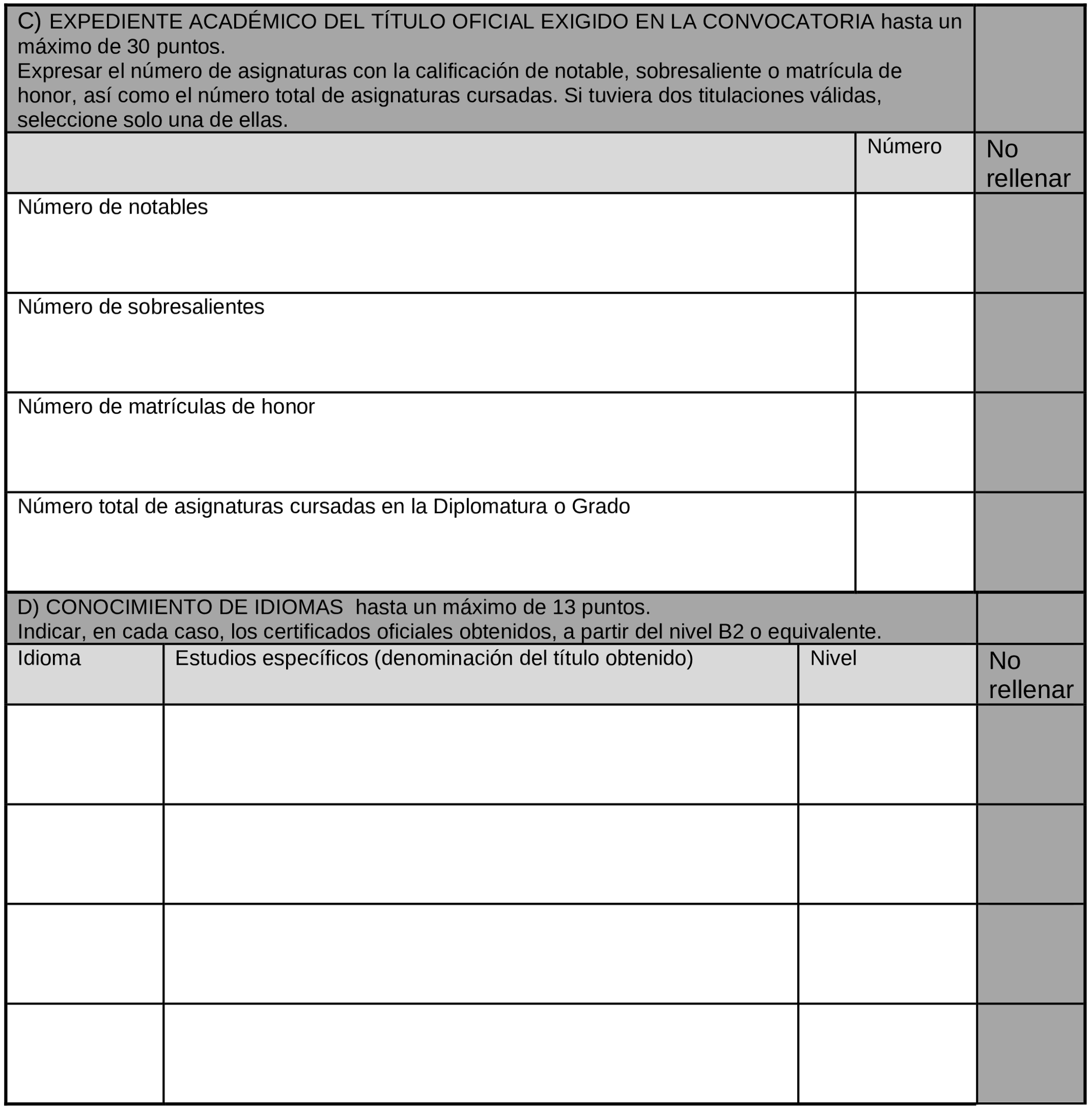 C) EXPEDIENTE ACADÉMICO DEL TÍTULO OFICIAL EXIGIDO EN LA CONVOCATORIA hasta un máximo de 30 puntos.
Expresar el número de asignaturas con la calificación de notable, sobresaliente o matrícula de honor, así como el número total de asignaturas cursadas. Si tuviera dos titulaciones válidas, seleccione solo una de ellas.

| | Número | No rellenar |
|---|---|---|
| Número de notables | | |
| Número de sobresalientes | | |
| Número de matrículas de honor | | |
| Número total de asignaturas cursadas en la Diplomatura o Grado | | |

D) CONOCIMIENTO DE IDIOMAS hasta un máximo de 13 puntos.
Indicar, en cada caso, los certificados oficiales obtenidos, a partir del nivel B2 o equivalente.

| Idioma | Estudios específicos (denominación del título obtenido) | Nivel | No rellenar |
|---|---|---|---|
| | | | |
| | | | |
| | | | |
| | | | |